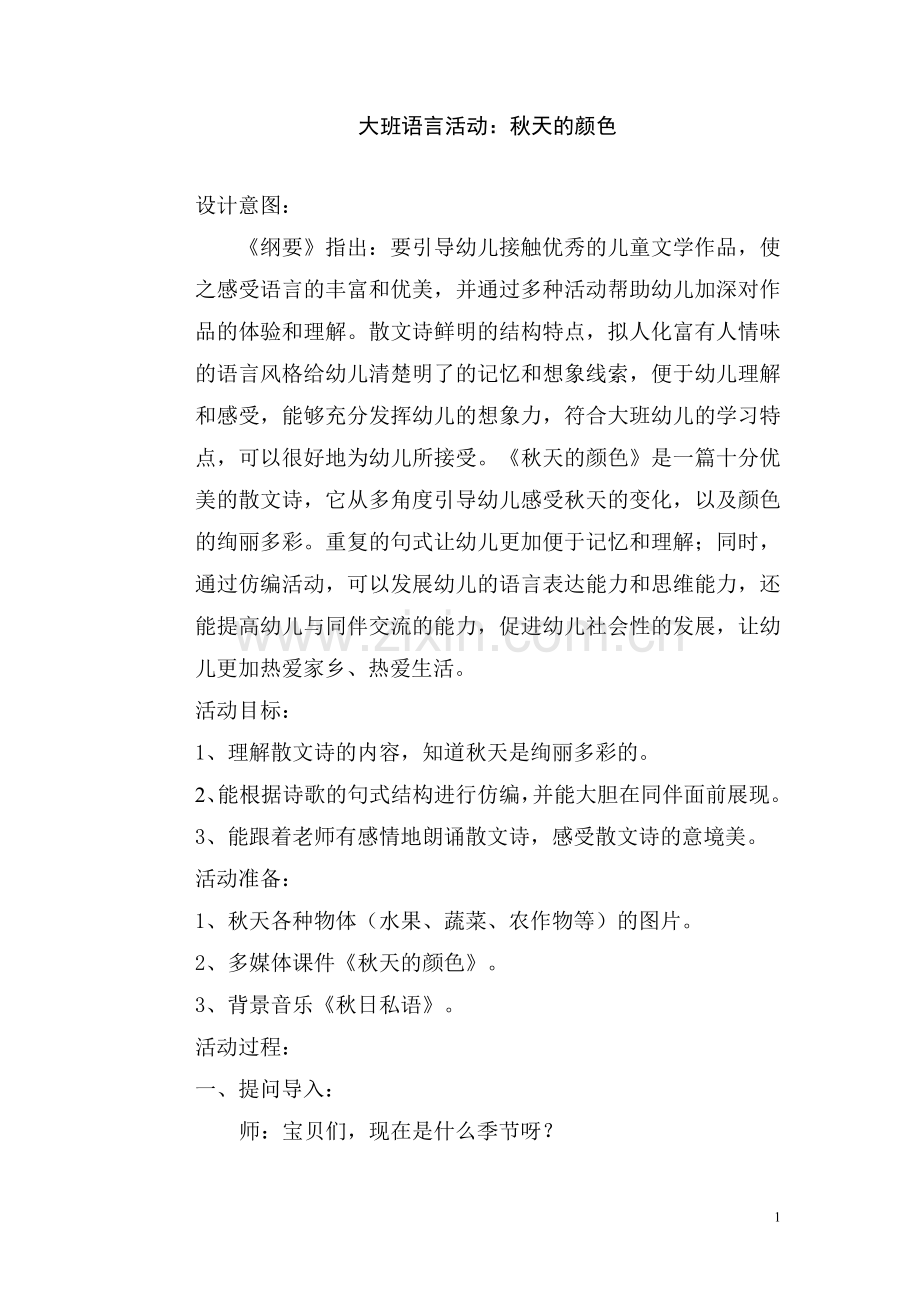 大班语言活动：秋天的颜色

设计意图：

《纲要》指出：要引导幼儿接触优秀的儿童文学作品，使之感受语言的丰富和优美，并通过多种活动帮助幼儿加深对作品的体验和理解。散文诗鲜明的结构特点，拟人化富有人情味的语言风格给幼儿清楚明了的记忆和想象线索，便于幼儿理解和感受，能够充分发挥幼儿的想象力，符合大班幼儿的学习特点，可以很好地为幼儿所接受。《秋天的颜色》是一篇十分优美的散文诗，它从多角度引导幼儿感受秋天的变化，以及颜色的绚丽多彩。重复的句式让幼儿更加便于记忆和理解；同时，通过仿编活动，可以发展幼儿的语言表达能力和思维能力，还能提高幼儿与同伴交流的能力，促进幼儿社会性的发展，让幼儿更加热爱家乡、热爱生活。

活动目标：

1、理解散文诗的内容，知道秋天是绚丽多彩的。

2、能根据诗歌的句式结构进行仿编，并能大胆在同伴面前展现。

3、能跟着老师有感情地朗诵散文诗，感受散文诗的意境美。

活动准备：

1、秋天各种物体（水果、蔬菜、农作物等）的图片。

2、多媒体课件《秋天的颜色》。

3、背景音乐《秋日私语》。

活动过程：

一、提问导入：

师：宝贝们，现在是什么季节呀？

1

www.zixin.com.cn